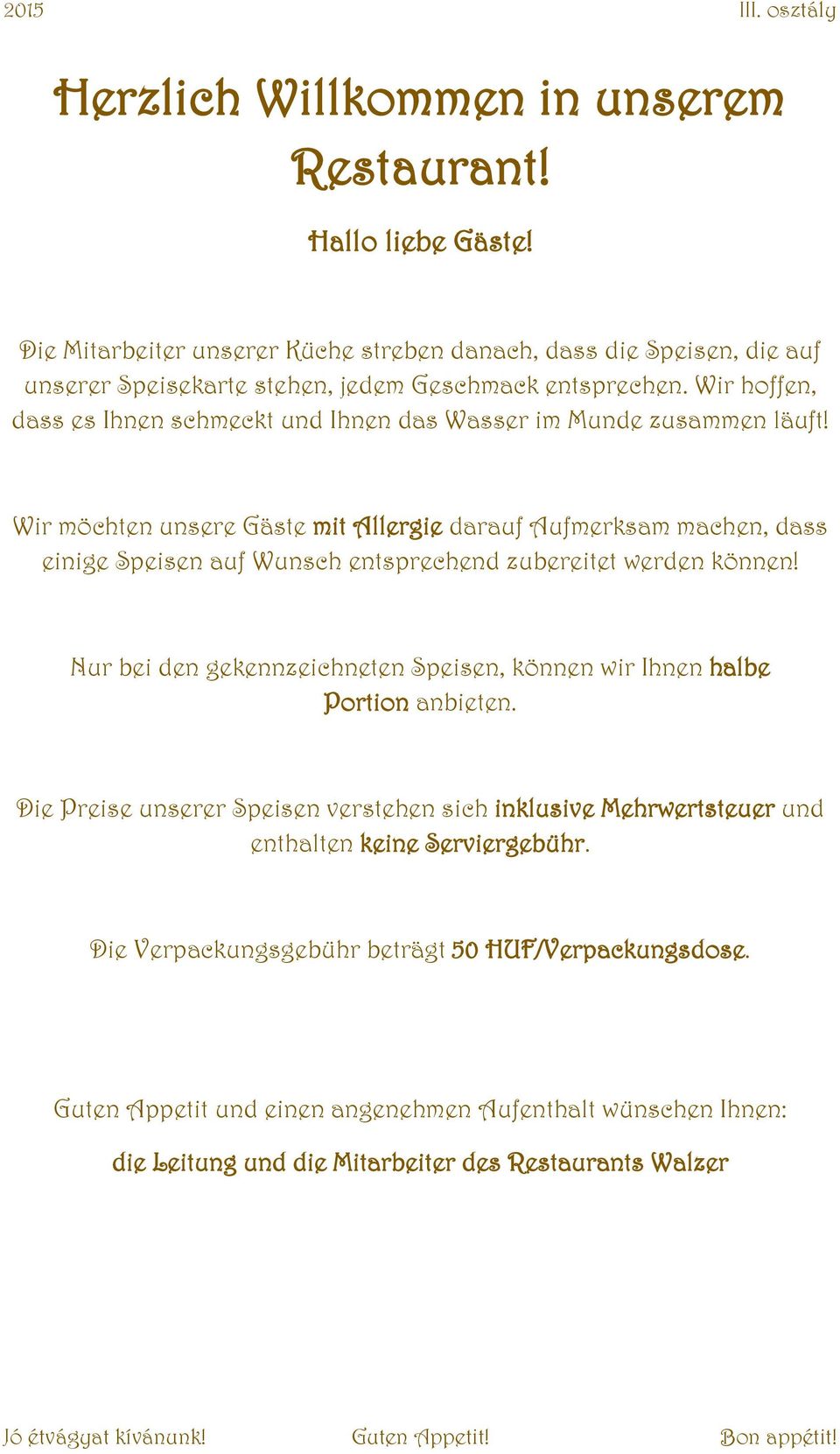 2015 III. osztály

Herzlich Willkommen in unserem Restaurant!

Hallo liebe Gäste!

Die Mitarbeiter unserer Küche streben danach, dass die Speisen, die auf unserer Speisekarte stehen, jedem Geschmack entsprechen. Wir hoffen, dass es Ihnen schmeckt und Ihnen das Wasser im Munde zusammen läuft!

Wir möchten unsere Gäste mit Allergie darauf Aufmerksam machen, dass einige Speisen auf Wunsch entsprechend zubereitet werden können!

Nur bei den gekennzeichneten Speisen, können wir Ihnen halbe Portion anbieten.

Die Preise unserer Speisen verstehen sich inklusive Mehrwertsteuer und enthalten keine Serviergebühr.

Die Verpackungsgebühr beträgt 50 HUF/Verpackungsdose.

Guten Appetit und einen angenehmen Aufenthalt wünschen Ihnen:

die Leitung und die Mitarbeiter des Restaurants Walzer

Jó étvágyat kívánunk! Guten Appetit! Bon appétit!